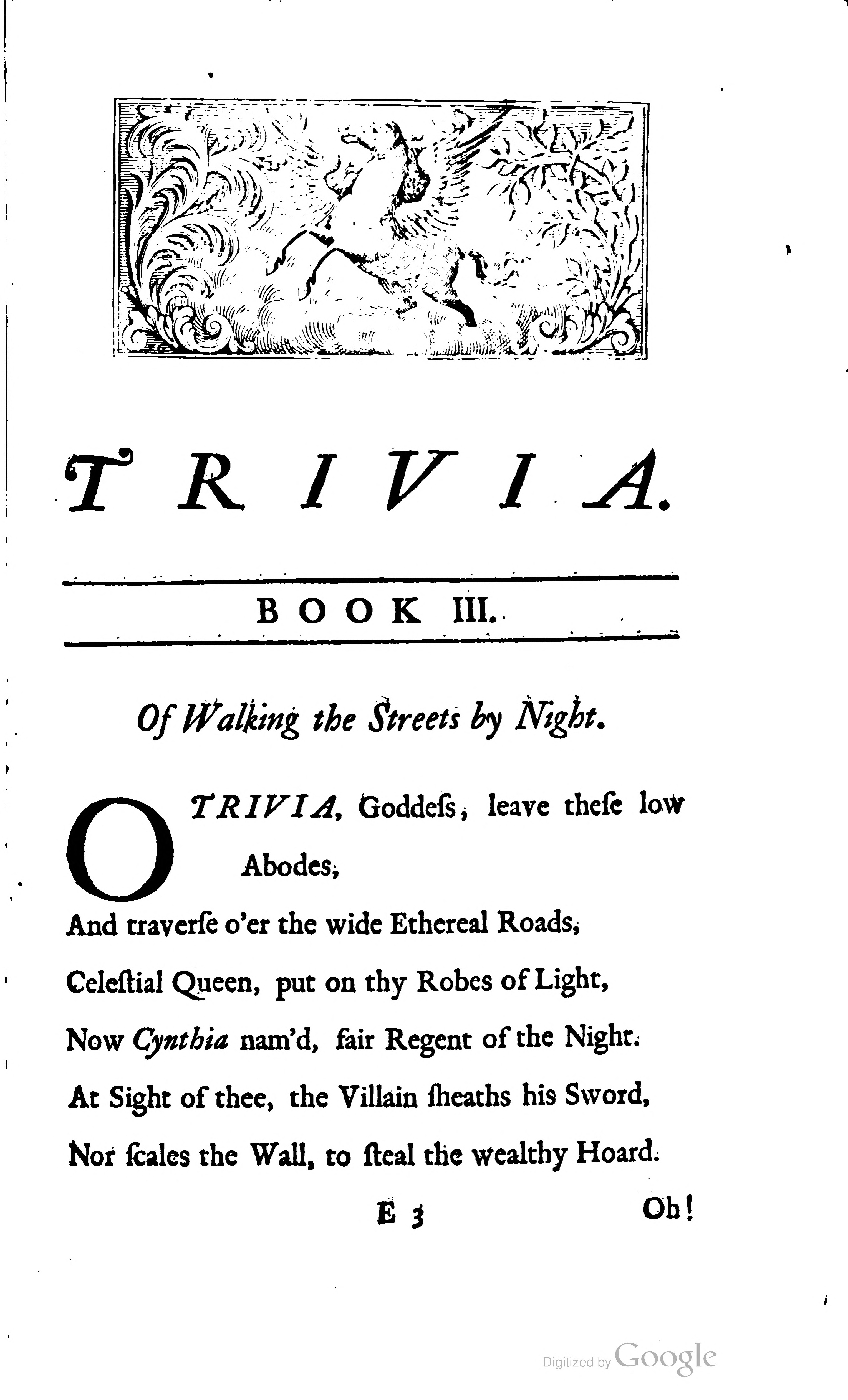 TRIVIA.

BOOK III.

Of Walking the Streets by Night.

O TRIVIA, Goddeſs, leave theſe low Abodes,
And traverſe o'er the wide Ethereal Roads,
Celeſtial Queen, put on thy Robes of Light,
Now Cynthia nam'd, fair Regent of the Night.
At Sight of thee, the Villain ſheaths his Sword,
Nor ſcales the Wall, to ſteal the wealthy Hoard.

E 3 Oh!

Digitized by Google